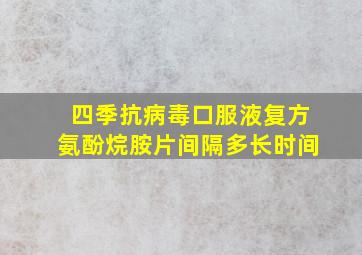 四季抗病毒口服液复方氨酚烷胺片间隔多长时间